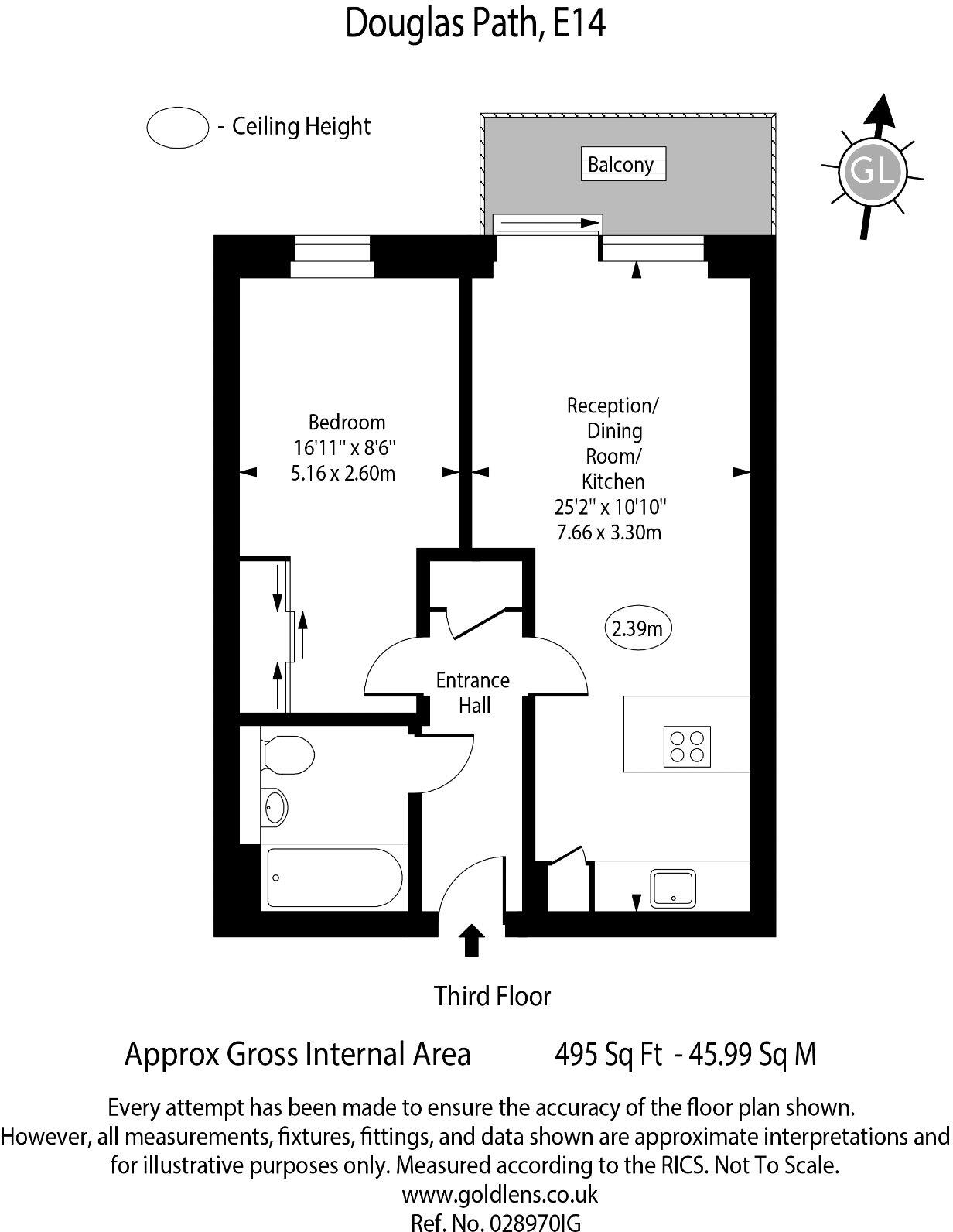 Douglas Path, E14

- Ceiling Height

Balcony

GL

Bedroom
16'11" x 8'6"
5.16 x 2.60m

Reception/ Dining Room/ Kitchen
25'2" x 10'10"
7.66 x 3.30m

2.39m

Entrance Hall

Third Floor

Approx Gross Internal Area 495 Sq Ft - 45.99 Sq M

Every attempt has been made to ensure the accuracy of the floor plan shown. However, all measurements, fixtures, fittings, and data shown are approximate interpretations and for illustrative purposes only. Measured according to the RICS. Not To Scale.
www.goldlens.co.uk
Ref. No. 028970IG